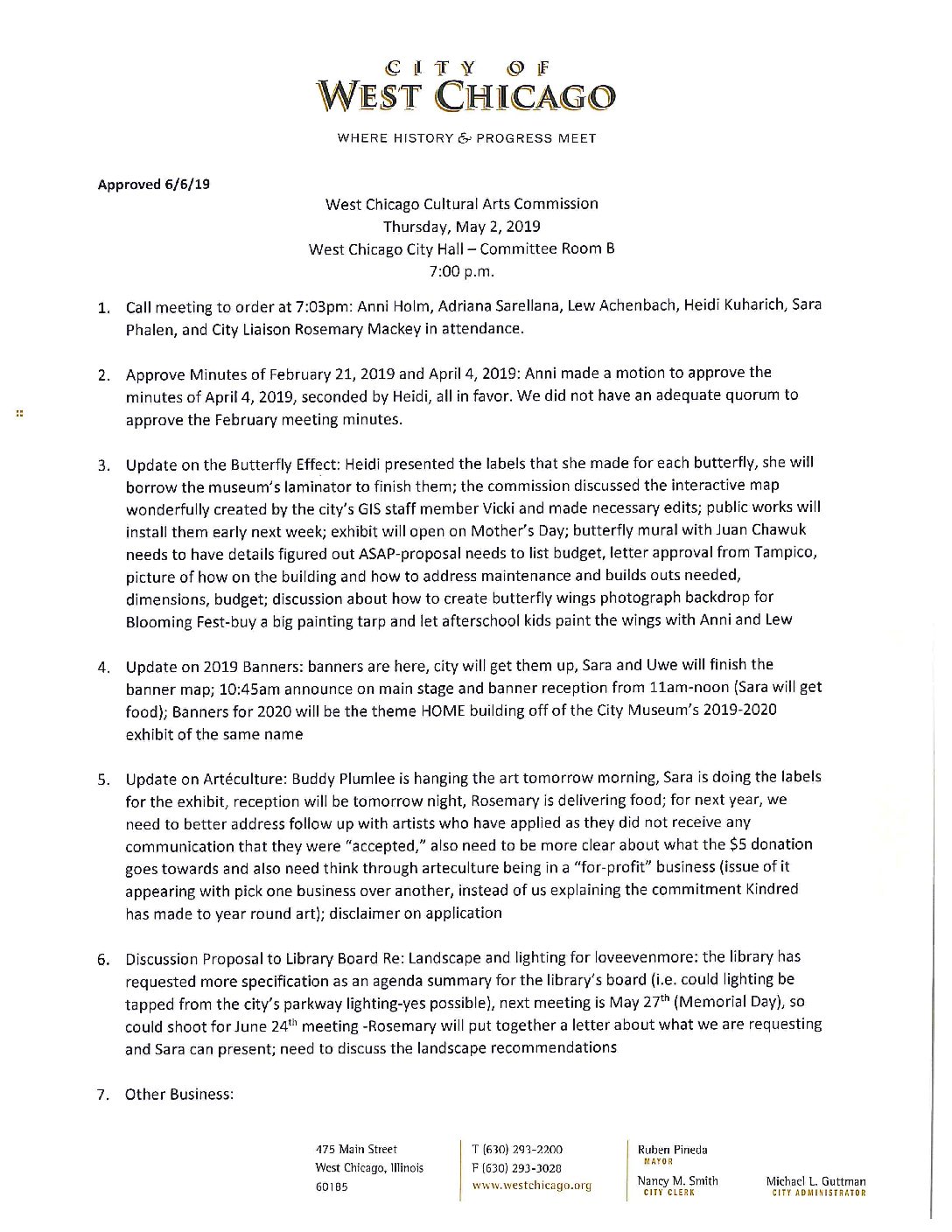 CITY OF
WEST CHICAGO

WHERE HISTORY & PROGRESS MEET

Approved 6/6/19

West Chicago Cultural Arts Commission
Thursday, May 2, 2019
West Chicago City Hall – Committee Room B
7:00 p.m.

1. Call meeting to order at 7:03pm: Anni Holm, Adriana Sarellana, Lew Achenbach, Heidi Kuharich, Sara Phalen, and City Liaison Rosemary Mackey in attendance.

2. Approve Minutes of February 21, 2019 and April 4, 2019: Anni made a motion to approve the minutes of April 4, 2019, seconded by Heidi, all in favor. We did not have an adequate quorum to approve the February meeting minutes.

3. Update on the Butterfly Effect: Heidi presented the labels that she made for each butterfly, she will borrow the museum's laminator to finish them; the commission discussed the interactive map wonderfully created by the city's GIS staff member Vicki and made necessary edits; public works will install them early next week; exhibit will open on Mother's Day; butterfly mural with Juan Chawuk needs to have details figured out ASAP-proposal needs to list budget, letter approval from Tampico, picture of how on the building and how to address maintenance and builds outs needed, dimensions, budget; discussion about how to create butterfly wings photograph backdrop for Blooming Fest-buy a big painting tarp and let afterschool kids paint the wings with Anni and Lew

4. Update on 2019 Banners: banners are here, city will get them up, Sara and Uwe will finish the banner map; 10:45am announce on main stage and banner reception from 11am-noon (Sara will get food); Banners for 2020 will be the theme HOME building off of the City Museum's 2019-2020 exhibit of the same name

5. Update on Artéculture: Buddy Plumlee is hanging the art tomorrow morning, Sara is doing the labels for the exhibit, reception will be tomorrow night, Rosemary is delivering food; for next year, we need to better address follow up with artists who have applied as they did not receive any communication that they were "accepted," also need to be more clear about what the $5 donation goes towards and also need think through arteculture being in a "for-profit" business (issue of it appearing with pick one business over another, instead of us explaining the commitment Kindred has made to year round art); disclaimer on application

6. Discussion Proposal to Library Board Re: Landscape and lighting for loveevenmore: the library has requested more specification as an agenda summary for the library's board (i.e. could lighting be tapped from the city's parkway lighting-yes possible), next meeting is May 27$^{th}$ (Memorial Day), so could shoot for June 24$^{th}$ meeting -Rosemary will put together a letter about what we are requesting and Sara can present; need to discuss the landscape recommendations

7. Other Business:

475 Main Street
West Chicago, Illinois
60185

T (630) 293-2200
F (630) 293-3028
www.westchicago.org

Ruben Pineda
MAYOR
Nancy M. Smith
CITY CLERK

Michael L. Guttman
CITY ADMINISTRATOR